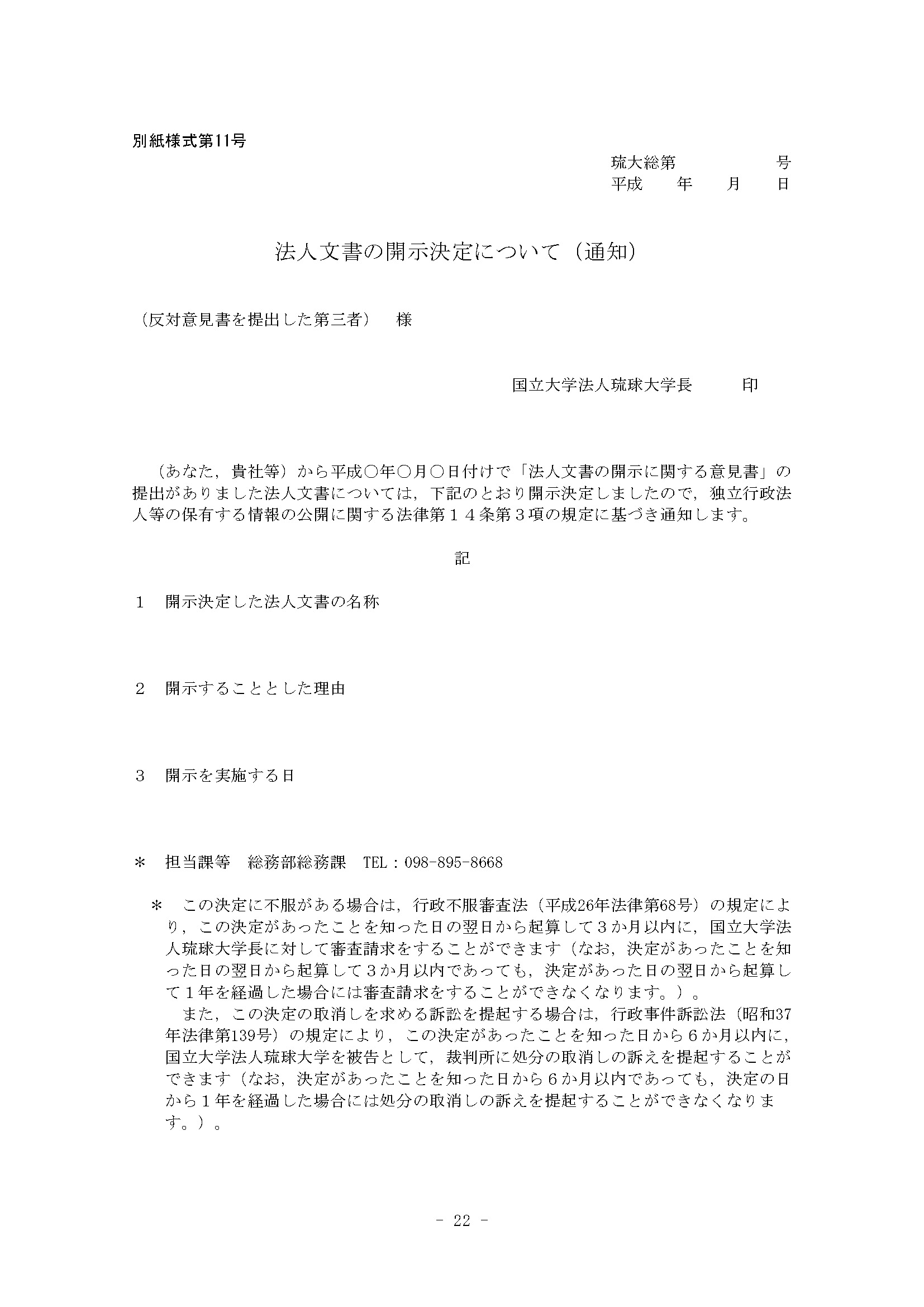 別紙様式第11号

琉大総第　　　　号
平成　　年　　月　　日

法人文書の開示決定について（通知）

（反対意見書を提出した第三者）　様

国立大学法人琉球大学長　　　印

（あなた，貴社等）から平成○年○月○日付けで「法人文書の開示に関する意見書」の提出がありました法人文書については，下記のとおり開示決定しましたので，独立行政法人等の保有する情報の公開に関する法律第１４条第３項の規定に基づき通知します。

記

１　開示決定した法人文書の名称

２　開示することとした理由

３　開示を実施する日

＊　担当課等　総務部総務課　TEL：098-895-8668

＊　この決定に不服がある場合は，行政不服審査法（平成26年法律第68号）の規定により，この決定があったことを知った日の翌日から起算して３か月以内に，国立大学法人琉球大学長に対して審査請求をすることができます（なお，決定があったことを知った日の翌日から起算して３か月以内であっても，決定があった日の翌日から起算して１年を経過した場合には審査請求をすることができなくなります。）。

また，この決定の取消しを求める訴訟を提起する場合は，行政事件訴訟法（昭和37年法律第139号）の規定により，この決定があったことを知った日から６か月以内に，国立大学法人琉球大学を被告として，裁判所に処分の取消しの訴えを提起することができます（なお，決定があったことを知った日から６か月以内であっても，決定の日から１年を経過した場合には処分の取消しの訴えを提起することができなくなります。）。

- 22 -